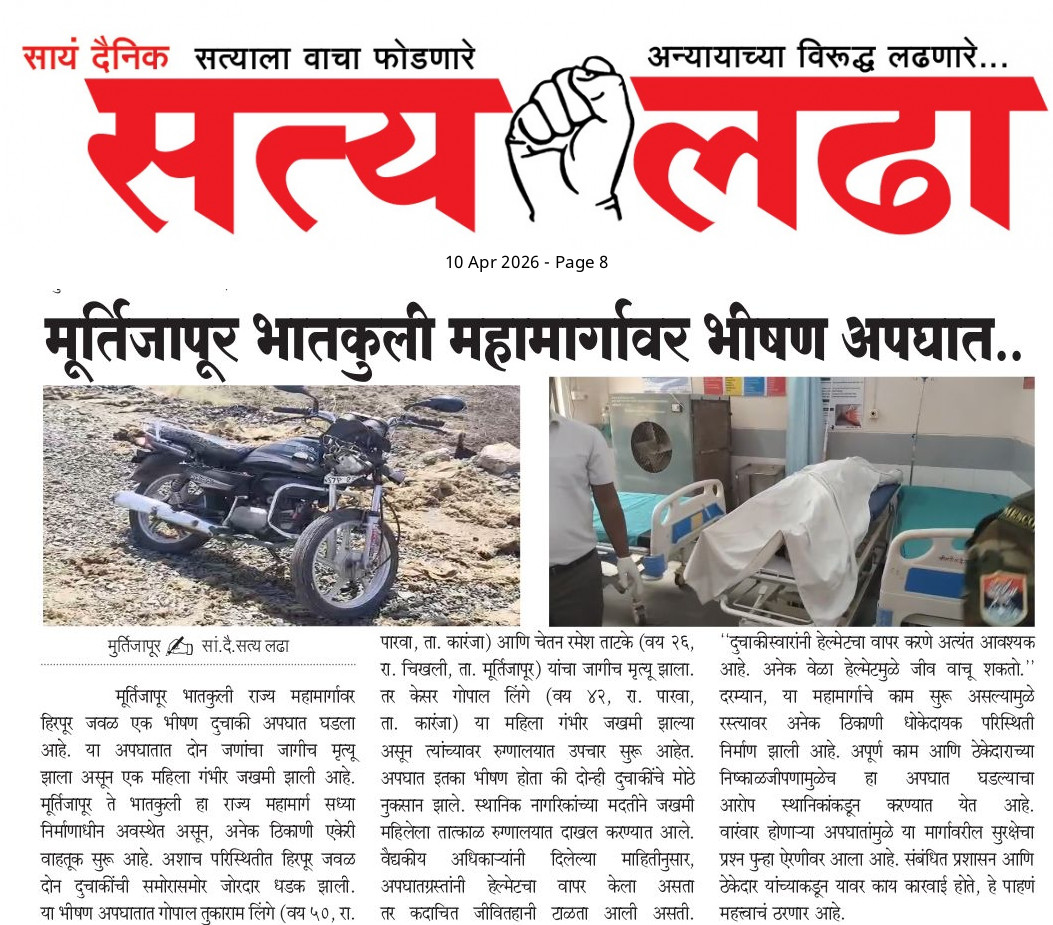 सायं दैनिक सत्याला वाचा फोडणारे अन्यायाच्या विरुद्ध लढणारे...

सत्य लढा

10 Apr 2026 - Page 8

मूर्तिजापूर भातकुली महामार्गावर भीषण अपघात..

मुर्तिजापूर सां.दै.सत्य लढा

मूर्तिजापूर भातकुली राज्य महामार्गावर हिरपूर जवळ एक भीषण दुचाकी अपघात घडला आहे. या अपघातात दोन जणांचा जागीच मृत्यू झाला असून एक महिला गंभीर जखमी झाली आहे. मूर्तिजापूर ते भातकुली हा राज्य महामार्ग सध्या निर्माणाधीन अवस्थेत असून, अनेक ठिकाणी एकेरी वाहतूक सुरू आहे. अशाच परिस्थितीत हिरपूर जवळ दोन दुचाकींची समोरासमोर जोरदार धडक झाली. या भीषण अपघातात गोपाल तुकाराम लिंगे (वय ५०, रा. पारवा, ता. कारंजा) आणि चेतन रमेश ताटके (वय २६, रा. चिखली, ता. मूर्तिजापूर) यांचा जागीच मृत्यू झाला. तर केसर गोपाल लिंगे (वय ४२, रा. पारवा, ता. कारंजा) या महिला गंभीर जखमी झाल्या असून त्यांच्यावर रुग्णालयात उपचार सुरू आहेत. अपघात इतका भीषण होता की दोन्ही दुचाकींचे मोठे नुकसान झाले. स्थानिक नागरिकांच्या मदतीने जखमी महिलेला तात्काळ रुग्णालयात दाखल करण्यात आले. वैद्यकीय अधिकाऱ्यांनी दिलेल्या माहितीनुसार, अपघातग्रस्तांनी हेल्मेटचा वापर केला असता तर कदाचित जीवितहानी टाळता आली असती. "दुचाकीस्वारांनी हेल्मेटचा वापर करणे अत्यंत आवश्यक आहे. अनेक वेळा हेल्मेटमुळे जीव वाचू शकतो." दरम्यान, या महामार्गाचे काम सुरू असल्यामुळे रस्त्यावर अनेक ठिकाणी धोकेदायक परिस्थिती निर्माण झाली आहे. अपूर्ण काम आणि ठेकेदाराच्या निष्काळजीपणामुळेच हा अपघात घडल्याचा आरोप स्थानिकांकडून करण्यात येत आहे. वारंवार होणाऱ्या अपघातांमुळे या मार्गावरील सुरक्षेचा प्रश्न पुन्हा ऐरणीवर आला आहे. संबंधित प्रशासन आणि ठेकेदार यांच्याकडून यावर काय कारवाई होते, हे पाहणं महत्त्वाचं ठरणार आहे.